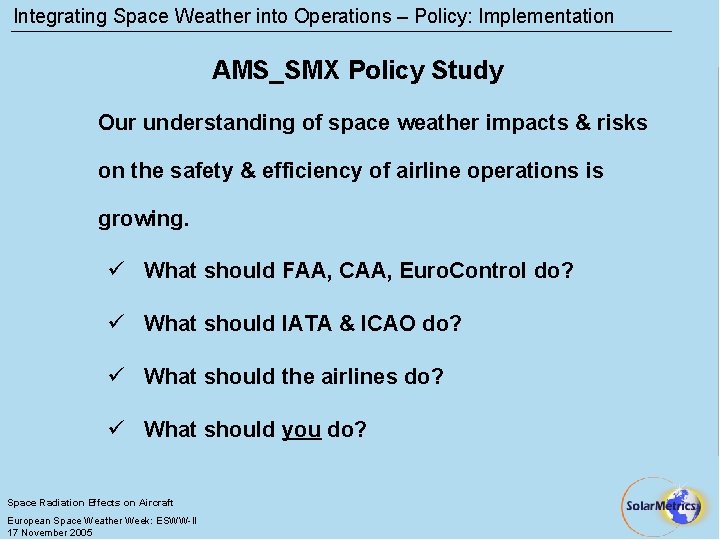 Integrating Space Weather into Operations – Policy: Implementation

AMS_SMX Policy Study

Our understanding of space weather impacts & risks on the safety & efficiency of airline operations is growing.

✓ What should FAA, CAA, EuroControl do?

✓ What should IATA & ICAO do?

✓ What should the airlines do?

✓ What should you do?

Space Radiation Effects on Aircraft
European Space Weather Week: ESWW-II
17 November 2005

SolarMetrics